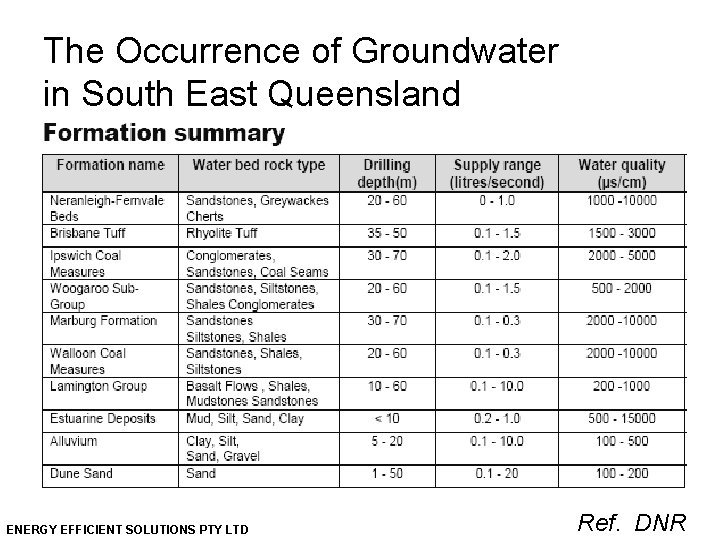 The Occurrence of Groundwater in South East Queensland

Formation summary

| Formation name | Water bed rock type | Drilling depth(m) | Supply range (litres/second) | Water quality (µs/cm) |
|---|---|---|---|---|
| Neranleigh-Fernvale Beds | Sandstones, Greywackes Cherts | 20 - 60 | 0 - 1.0 | 1000 -10000 |
| Brisbane Tuff | Rhyolite Tuff | 35 - 50 | 0.1 - 1.5 | 1500 - 3000 |
| Ipswich Coal Measures | Conglomerates, Sandstones, Coal Seams | 30 - 70 | 0.1 - 2.0 | 2000 - 5000 |
| Woogaroo Sub-Group | Sandstones, Siltstones, Shales Conglomerates | 20 - 60 | 0.1 - 1.5 | 500 - 2000 |
| Marburg Formation | Sandstones Siltstones, Shales | 30 - 70 | 0.1 - 0.3 | 2000 -10000 |
| Walloon Coal Measures | Sandstones, Shales, Siltstones | 20 - 60 | 0.1 - 0.3 | 2000 -10000 |
| Lamington Group | Basalt Flows , Shales, Mudstones Sandstones | 10 - 60 | 0.1 - 10.0 | 200 -1000 |
| Estuarine Deposits | Mud, Silt, Sand, Clay | < 10 | 0.2 - 1.0 | 500 - 15000 |
| Alluvium | Clay, Silt, Sand, Gravel | 5 - 20 | 0.1 - 10.0 | 100 - 500 |
| Dune Sand | Sand | 1 - 50 | 0.1 - 20 | 100 - 200 |

ENERGY EFFICIENT SOLUTIONS PTY LTD

Ref. DNR